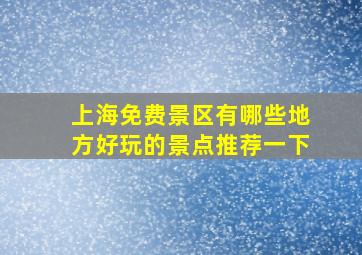 上海免费景区有哪些地方好玩的景点推荐一下